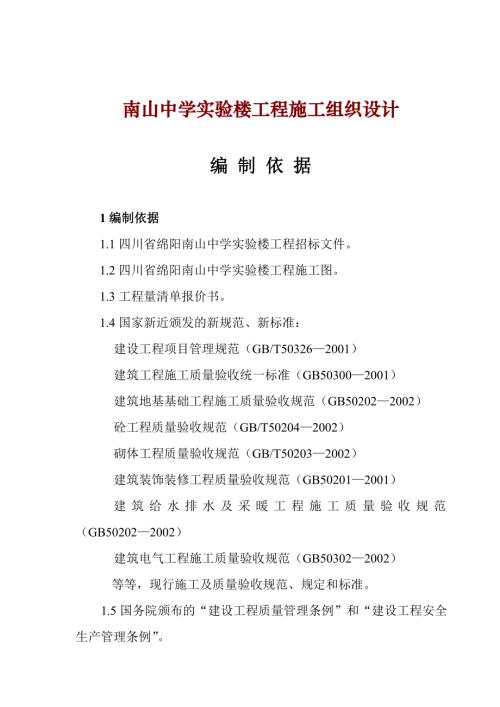 南山中学实验楼工程施工组织设计

编 制 依 据

1 编制依据

1.1 四川省绵阳南山中学实验楼工程招标文件。

1.2 四川省绵阳南山中学实验楼工程施工图。

1.3 工程量清单报价书。

1.4 国家新近颁发的新规范、新标准：

建设工程项目管理规范（GB/T50326—2001）

建筑工程施工质量验收统一标准（GB50300—2001）

建筑地基基础工程施工质量验收规范（GB50202—2002）

砼工程质量验收规范（GB/T50204—2002）

砌体工程质量验收规范（GB/T50203—2002）

建筑装饰装修工程质量验收规范（GB50201—2001）

建筑给水排水及采暖工程施工质量验收规范（GB50202—2002）

建筑电气工程施工质量验收规范（GB50302—2002）

等等，现行施工及质量验收规范、规定和标准。

1.5 国务院颁布的“建设工程质量管理条例”和“建设工程安全生产管理条例”。